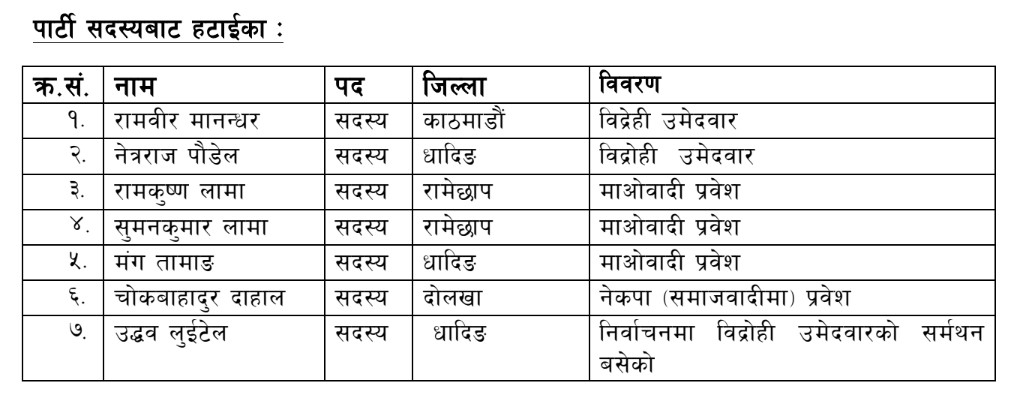 पार्टी सदस्यबाट हटाईका :

| क्र.सं. | नाम | पद | जिल्ला | विवरण |
|---|---|---|---|---|
| १. | रामवीर मानन्धर | सदस्य | काठमाडौं | विद्रेही उमेदवार |
| २. | नेत्रराज पौडेल | सदस्य | धादिङ | विद्रोही उमेदवार |
| ३. | रामकृष्ण लामा | सदस्य | रामेछाप | माओवादी प्रवेश |
| ४. | सुमनकुमार लामा | सदस्य | रामेछाप | माओवादी प्रवेश |
| ५. | मंग तामाङ | सदस्य | धादिङ | माओवादी प्रवेश |
| ६. | चोकबाहादुर दाहाल | सदस्य | दोलखा | नेकपा (समाजवादीमा) प्रवेश |
| ७. | उद्धव लुईटेल | सदस्य | धादिङ | निर्वाचनमा विद्रोही उमेदवारको सर्मथन बसेको |